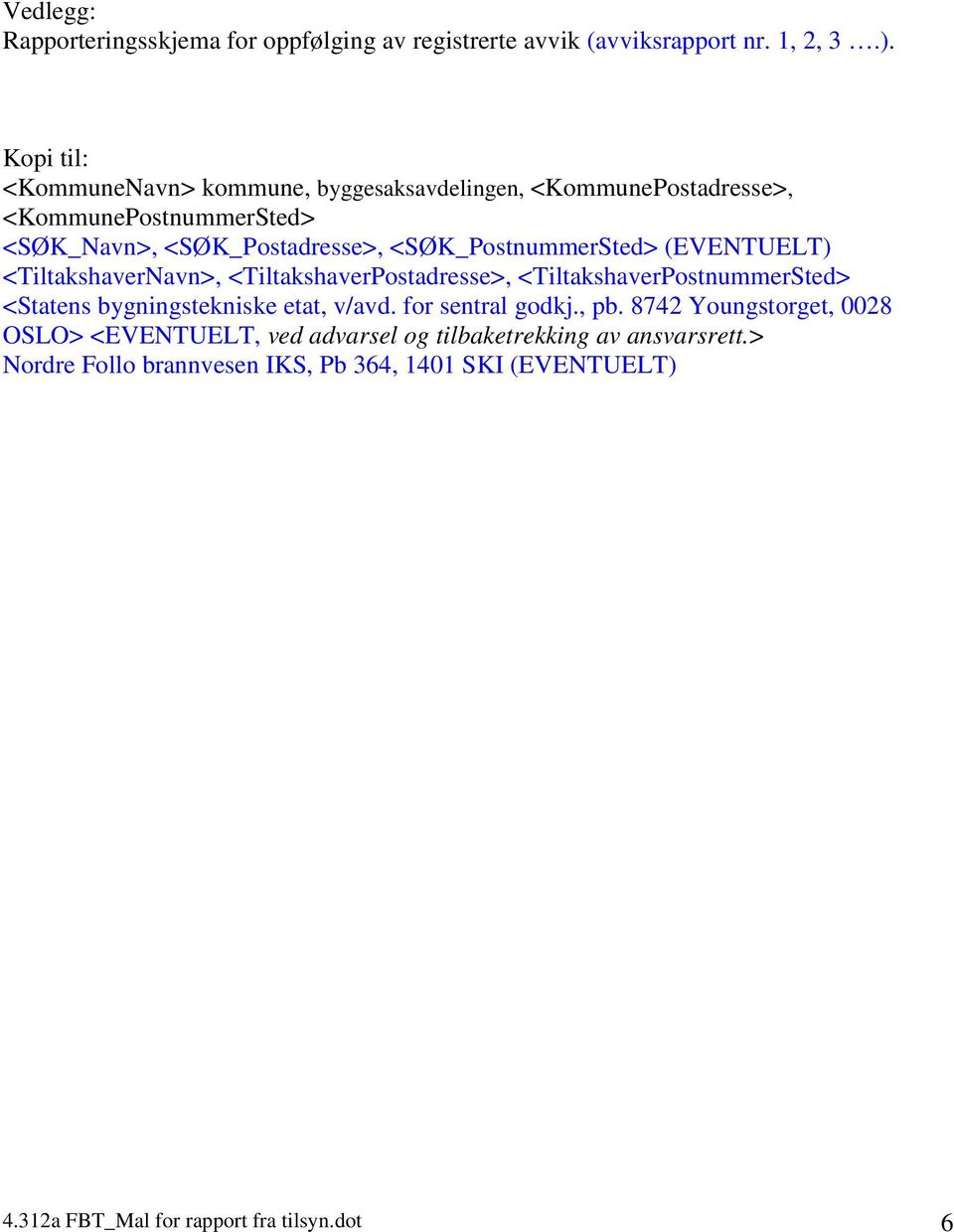 Vedlegg:
Rapporteringsskjema for oppfølging av registrerte avvik (avviksrapport nr. 1, 2, 3 ….).

Kopi til:
<KommuneNavn> kommune, byggesaksavdelingen, <KommunePostadresse>, <KommunePostnummerSted>
<SØK_Navn>, <SØK_Postadresse>, <SØK_PostnummerSted> (EVENTUELT)
<TiltakshaverNavn>, <TiltakshaverPostadresse>, <TiltakshaverPostnummerSted>
<Statens bygningstekniske etat, v/avd. for sentral godkj., pb. 8742 Youngstorget, 0028 OSLO> <EVENTUELT, ved advarsel og tilbaketrekking av ansvarsrett.>
Nordre Follo brannvesen IKS, Pb 364, 1401 SKI (EVENTUELT)

4.312a FBT_Mal for rapport fra tilsyn.dot 6